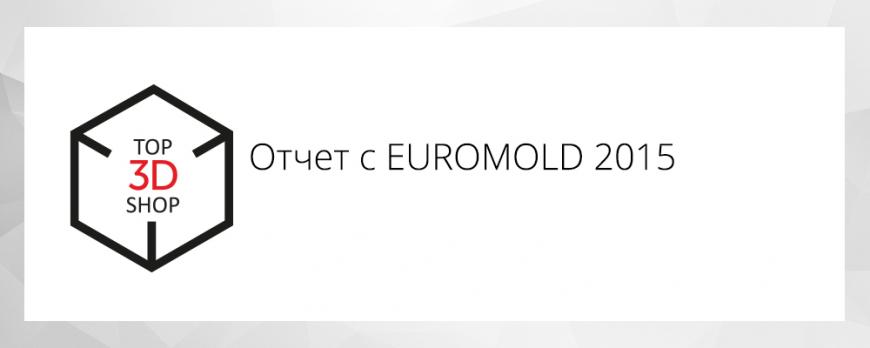 TOP
3D
SHOP

Отчет с EUROMOLD 2015